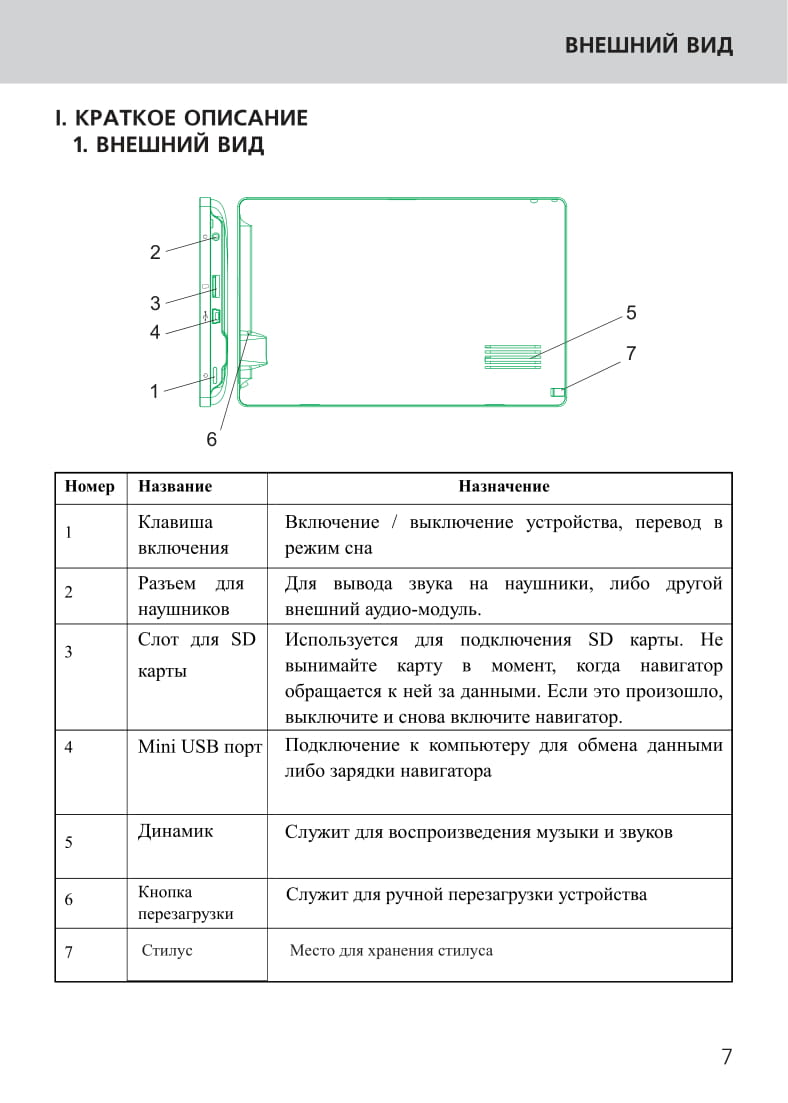 ВНЕШНИЙ ВИД

I. КРАТКОЕ ОПИСАНИЕ
1. ВНЕШНИЙ ВИД

2
3
4
1
6
5
7

| Номер | Название | Назначение |
|---|---|---|
| 1 | Клавиша включения | Включение / выключение устройства, перевод в режим сна |
| 2 | Разъем для наушников | Для вывода звука на наушники, либо другой внешний аудио-модуль. |
| 3 | Слот для SD карты | Используется для подключения SD карты. Не вынимайте карту в момент, когда навигатор обращается к ней за данными. Если это произошло, выключите и снова включите навигатор. |
| 4 | Mini USB порт | Подключение к компьютеру для обмена данными либо зарядки навигатора |
| 5 | Динамик | Служит для воспроизведения музыки и звуков |
| 6 | Кнопка перезагрузки | Служит для ручной перезагрузки устройства |
| 7 | Стилус | Место для хранения стилуса |

7